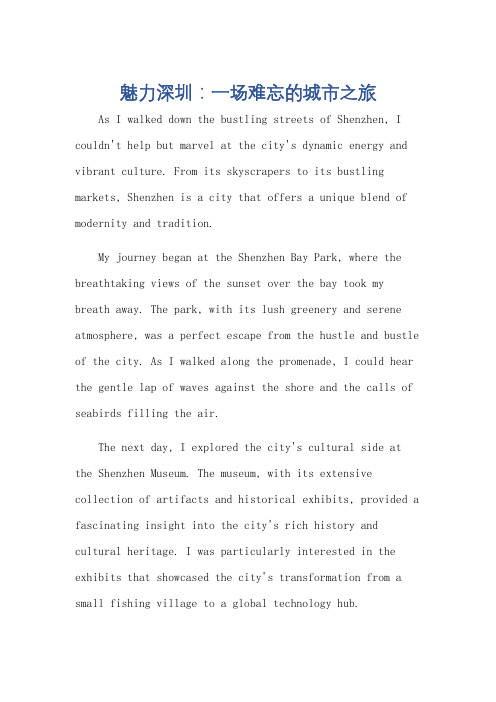 魅力深圳：一场难忘的城市之旅

As I walked down the bustling streets of Shenzhen, I couldn't help but marvel at the city's dynamic energy and vibrant culture. From its skyscrapers to its bustling markets, Shenzhen is a city that offers a unique blend of modernity and tradition.

My journey began at the Shenzhen Bay Park, where the breathtaking views of the sunset over the bay took my breath away. The park, with its lush greenery and serene atmosphere, was a perfect escape from the hustle and bustle of the city. As I walked along the promenade, I could hear the gentle lap of waves against the shore and the calls of seabirds filling the air.

The next day, I explored the city's cultural side at the Shenzhen Museum. The museum, with its extensive collection of artifacts and historical exhibits, provided a fascinating insight into the city's rich history and cultural heritage. I was particularly interested in the exhibits that showcased the city's transformation from a small fishing village to a global technology hub.